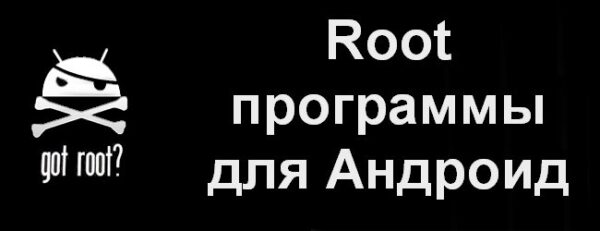 got root?

Root
программы
для Андроид